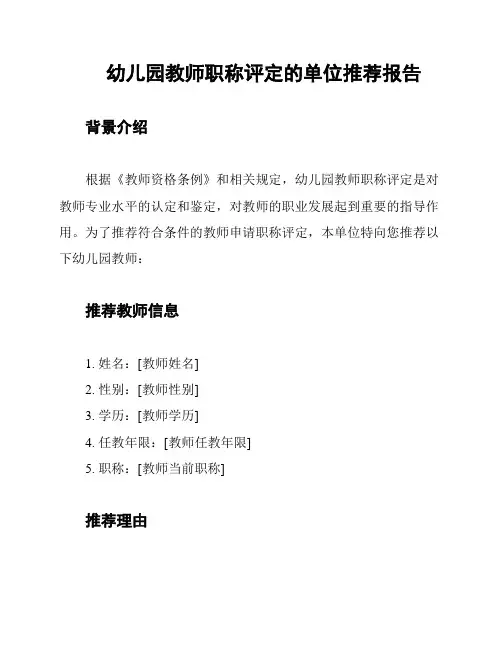 幼儿园教师职称评定的单位推荐报告

背景介绍

根据《教师资格条例》和相关规定，幼儿园教师职称评定是对教师专业水平的认定和鉴定，对教师的职业发展起到重要的指导作用。为了推荐符合条件的教师申请职称评定，本单位特向您推荐以下幼儿园教师：

推荐教师信息

1. 姓名：[教师姓名]
2. 性别：[教师性别]
3. 学历：[教师学历]
4. 任教年限：[教师任教年限]
5. 职称：[教师当前职称]

推荐理由